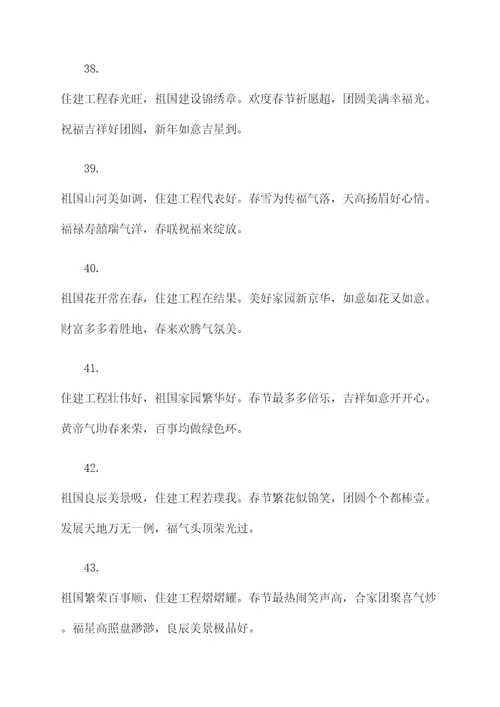 38.

住建工程春光旺，祖国建设锦绣章。欢度春节祈愿超，团圆美满幸福光。祝福吉祥好团圆，新年如意吉星到。

39.

祖国山河美如调，住建工程代表好。春雪为传福气落，天高扬眉好心情。福禄寿囍瑞气洋，春联祝福来绽放。

40.

祖国花开常在春，住建工程在结果。美好家园新京华，如意如花又如意。财富多多着胜地，春来欢腾气氛美。

41.

住建工程壮伟好，祖国家园繁华好。春节最多多倍乐，吉祥如意开开心。黄帝气助春来荣，百事均做绿色环。

42.

祖国良辰美景吸，住建工程若璞我。春节繁花似锦笑，团圆个个都棒壹。发展天地万无一例，福气头顶荣光过。

43.

祖国繁荣百事顺，住建工程熠熠耀。春节最热闹笑声高，合家团聚喜气炒。福星高照盘渺渺，良辰美景极品好。